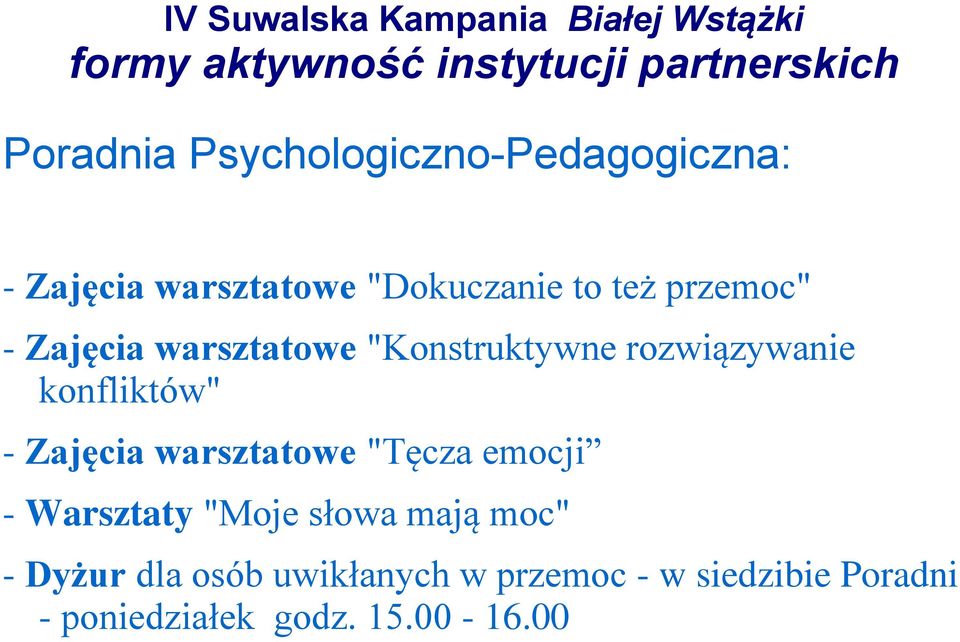 IV Suwalska Kampania Białej Wstążki
formy aktywność instytucji partnerskich

Poradnia Psychologiczno-Pedagogiczna:

- Zajęcia warsztatowe "Dokuczanie to też przemoc"

- Zajęcia warsztatowe "Konstruktywne rozwiązywanie konfliktów"

- Zajęcia warsztatowe "Tęcza emocji”

- Warsztaty "Moje słowa mają moc"

- Dyżur dla osób uwikłanych w przemoc - w siedzibie Poradni - poniedziałek godz. 15.00 - 16.00